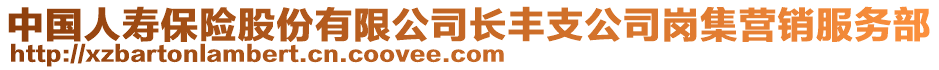 中国人寿保险股份有限公司长丰支公司岗集营销服务部
http://xzbartonlambert.cn.coovee.com